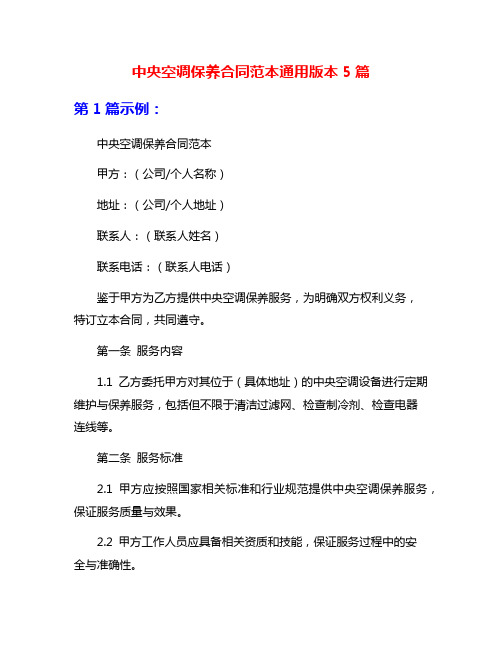 中央空调保养合同范本通用版本 5 篇

第 1 篇示例：

中央空调保养合同范本

甲方：（公司/个人名称）

地址：（公司/个人地址）

联系人：（联系人姓名）

联系电话：（联系人电话）

鉴于甲方为乙方提供中央空调保养服务，为明确双方权利义务，特订立本合同，共同遵守。

第一条 服务内容

1.1 乙方委托甲方对其位于（具体地址）的中央空调设备进行定期维护与保养服务，包括但不限于清洁过滤网、检查制冷剂、检查电器连线等。

第二条 服务标准

2.1 甲方应按照国家相关标准和行业规范提供中央空调保养服务，保证服务质量与效果。

2.2 甲方工作人员应具备相关资质和技能，保证服务过程中的安全与准确性。